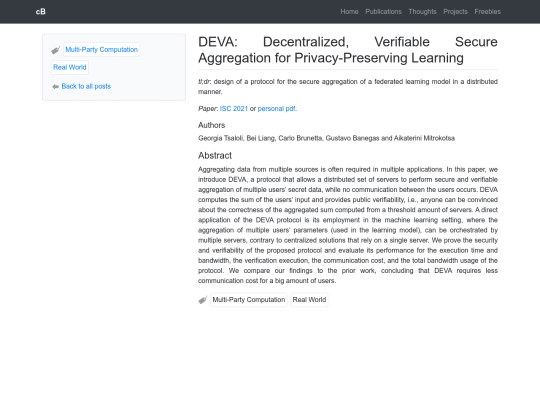 cB

Home Publications Thoughts Projects Freebies

Multi-Party Computation

Real World

Back to all posts

DEVA: Decentralized, Verifiable Secure Aggregation for Privacy-Preserving Learning

tl;dr: design of a protocol for the secure aggregation of a federated learning model in a distributed manner.

Paper: ISC 2021 or personal pdf.

Authors

Georgia Tsaloli, Bei Liang, Carlo Brunetta, Gustavo Banegas and Aikaterini Mitrokotsa

Abstract

Aggregating data from multiple sources is often required in multiple applications. In this paper, we introduce DEVA, a protocol that allows a distributed set of servers to perform secure and verifiable aggregation of multiple users' secret data, while no communication between the users occurs. DEVA computes the sum of the users' input and provides public verifiability, i.e., anyone can be convinced about the correctness of the aggregated sum computed from a threshold amount of servers. A direct application of the DEVA protocol is its employment in the machine learning setting, where the aggregation of multiple users' parameters (used in the learning model), can be orchestrated by multiple servers, contrary to centralized solutions that rely on a single server. We prove the security and verifiability of the proposed protocol and evaluate its performance for the execution time and bandwidth, the verification execution, the communication cost, and the total bandwidth usage of the protocol. We compare our findings to the prior work, concluding that DEVA requires less communication cost for a big amount of users.

Multi-Party Computation Real World